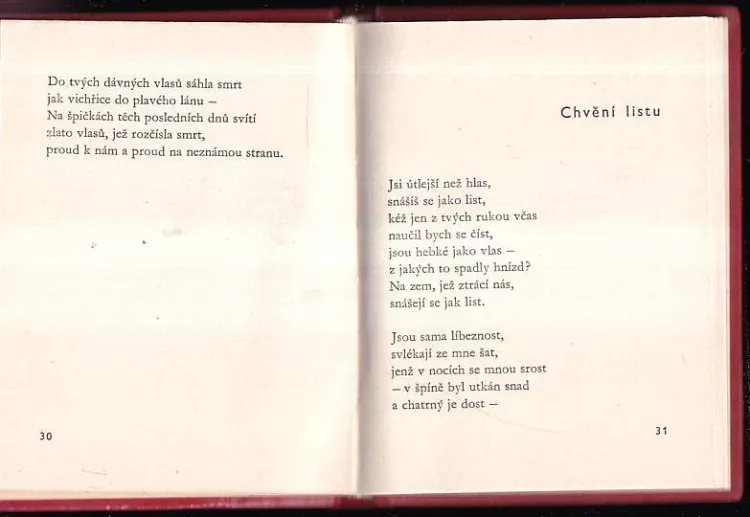 Do tvých dávných vlasů sáhla smrt
jak vichřice do plavého lánu –
Na špičkách těch posledních dnů svítí
zlato vlasů, jež rozčísla smrt,
proud k nám a proud na neznámou stranu.

30

Chvění listu

Jsi útlejší než hlas,
snášíš se jako list,
kéž jen z tvých rukou včas
naučil bych se číst,
jsou hebké jako vlas –
z jakých to spadly hnízd?
Na zem, jež ztrácí nás,
snášejí se jak list.

Jsou sama líbeznost,
svlékají ze mne šat,
jenž v nocích se mnou srost
– v špíně byl utkán snad
a chatrný je dost –

31